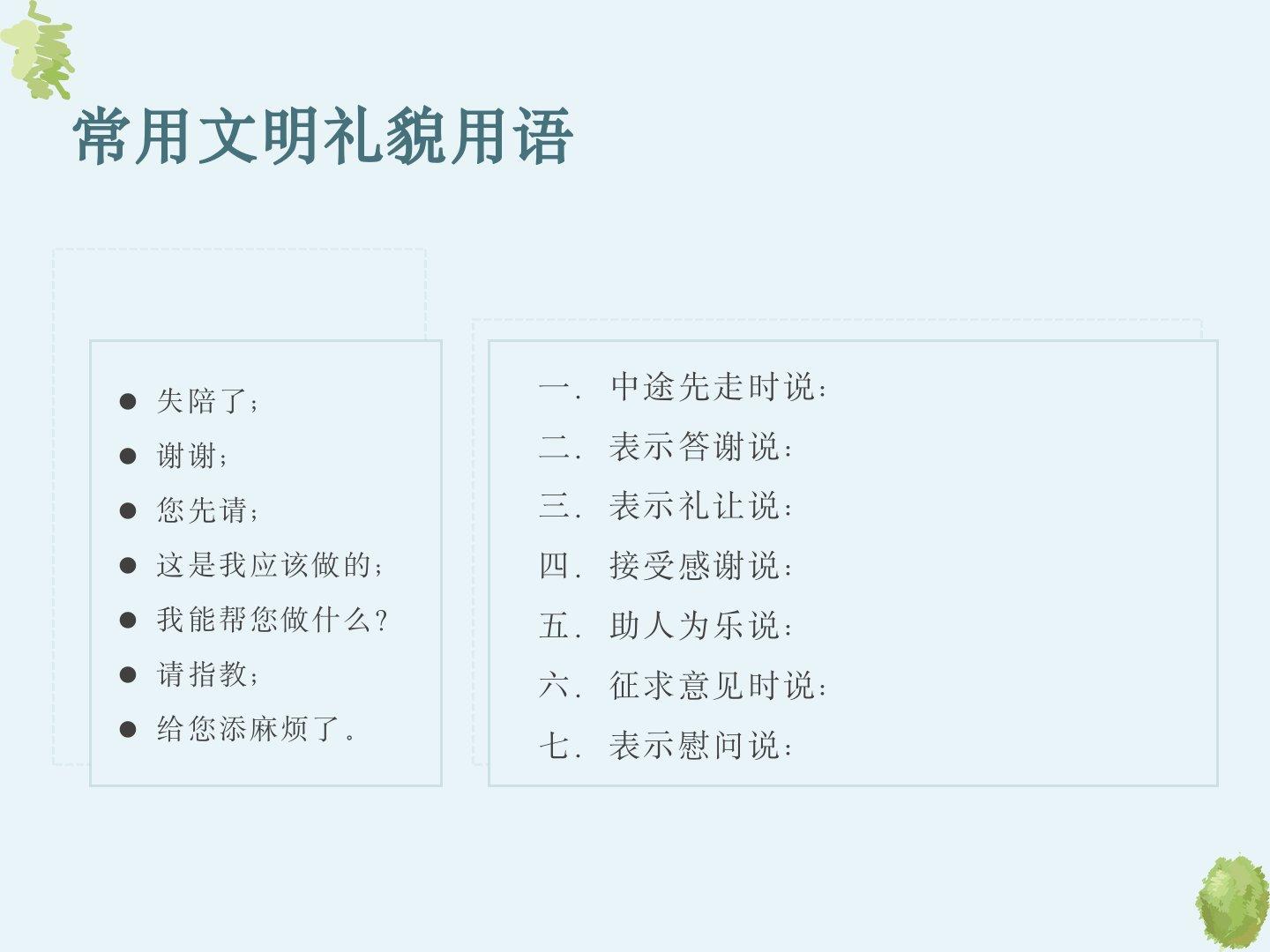 常用文明礼貌用语

• 失陪了；
• 谢谢；
• 您先请；
• 这是我应该做的；
• 我能帮您做什么？
• 请指教；
• 给您添麻烦了。

一．中途先走时说：
二．表示答谢说：
三．表示礼让说：
四．接受感谢说：
五．助人为乐说：
六．征求意见时说：
七．表示慰问说：